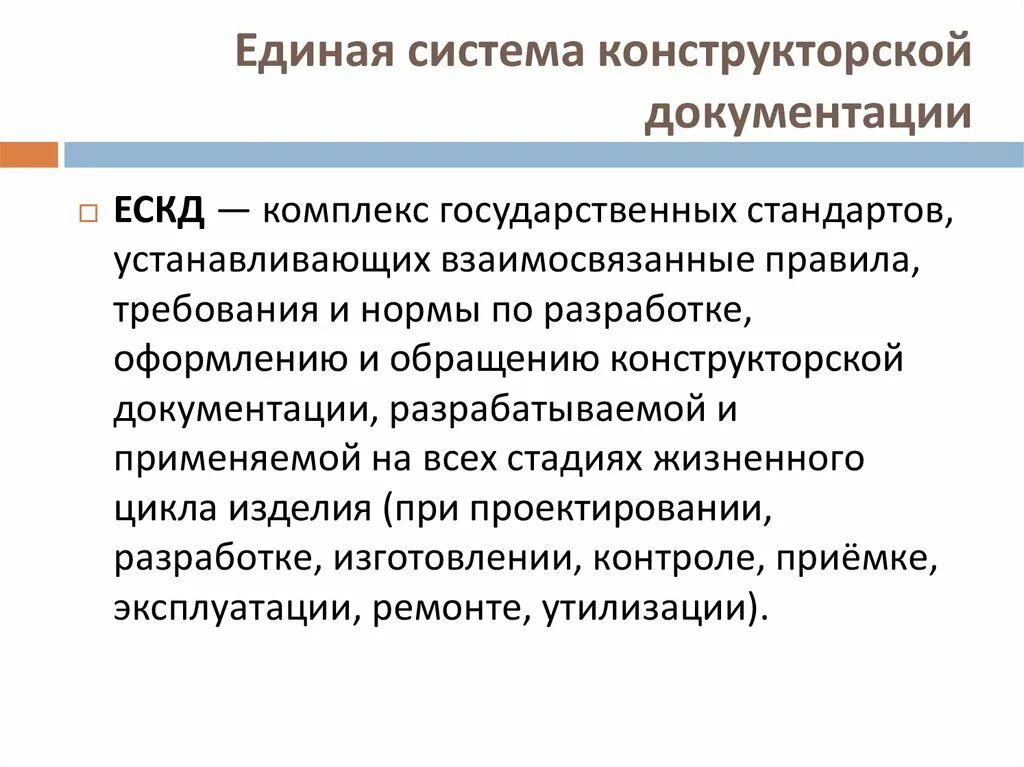 Единая система конструкторской документации

ЕСКД — комплекс государственных стандартов, устанавливающих взаимосвязанные правила, требования и нормы по разработке, оформлению и обращению конструкторской документации, разрабатываемой и применяемой на всех стадиях жизненного цикла изделия (при проектировании, разработке, изготовлении, контроле, приёмке, эксплуатации, ремонте, утилизации).